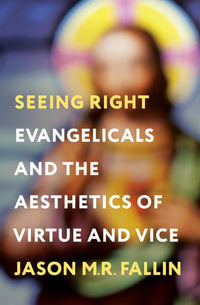 SEEING RIGHT
EVANGELICALS AND THE AESTHETICS OF VIRTUE AND VICE
JASON M.R. FALLIN